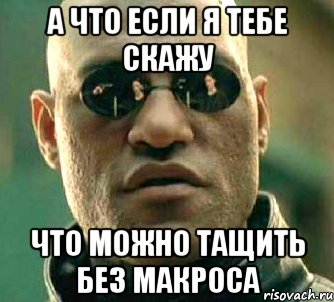 А ЧТО ЕСЛИ Я ТЕБЕ СКАЖУ

ЧТО МОЖНО ТАЩИТЬ БЕЗ МАКРОСА

risovach.ru